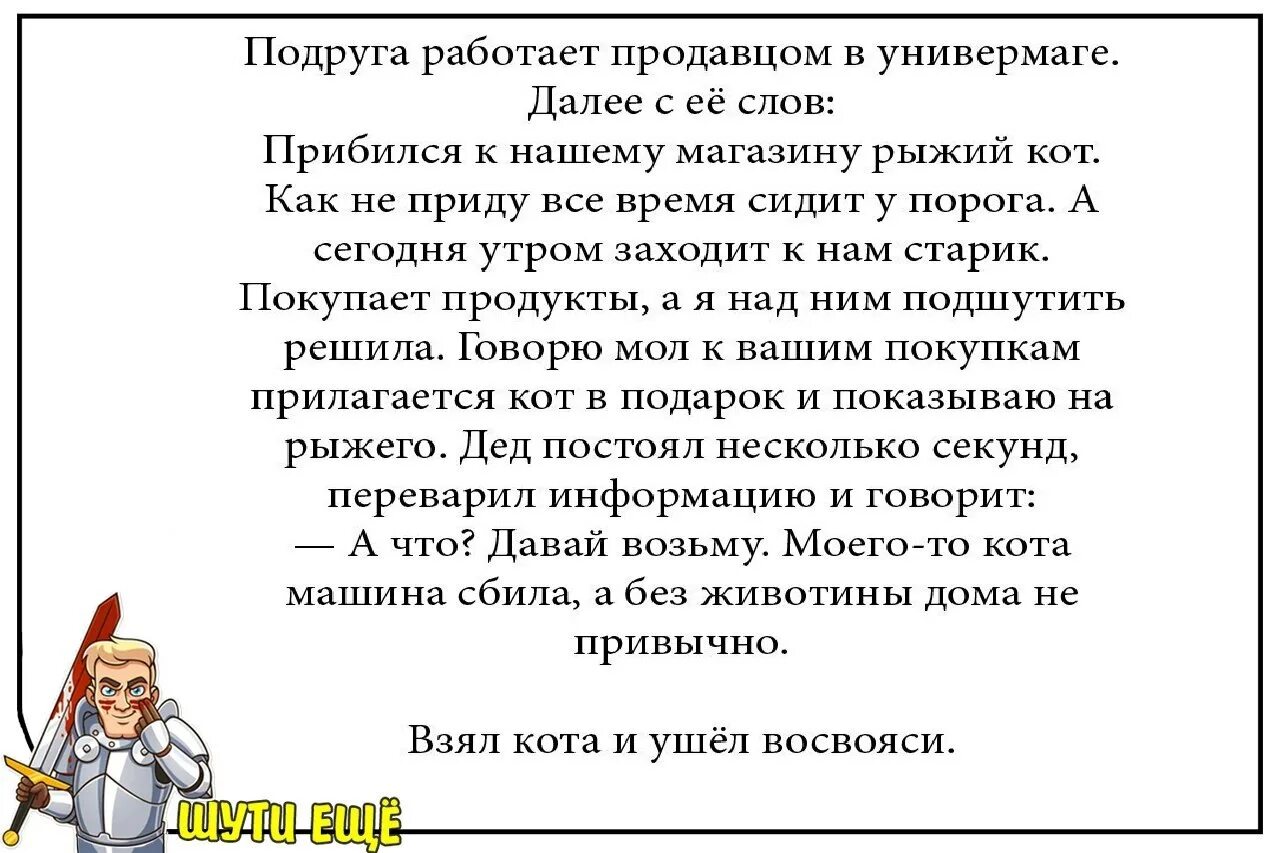 Подруга работает продавцом в универмаге. Далее с её слов:
Прибился к нашему магазину рыжий кот. Как не приду все время сидит у порога. А сегодня утром заходит к нам старик. Покупает продукты, а я над ним подшутить решила. Говорю мол к вашим покупкам прилагается кот в подарок и показываю на рыжего. Дед постоял несколько секунд, переварил информацию и говорит:
— А что? Давай возьму. Моего-то кота машина сбила, а без животины дома не привычно.

Взял кота и ушёл восвояси.

ШУТИ ЕЩЁ